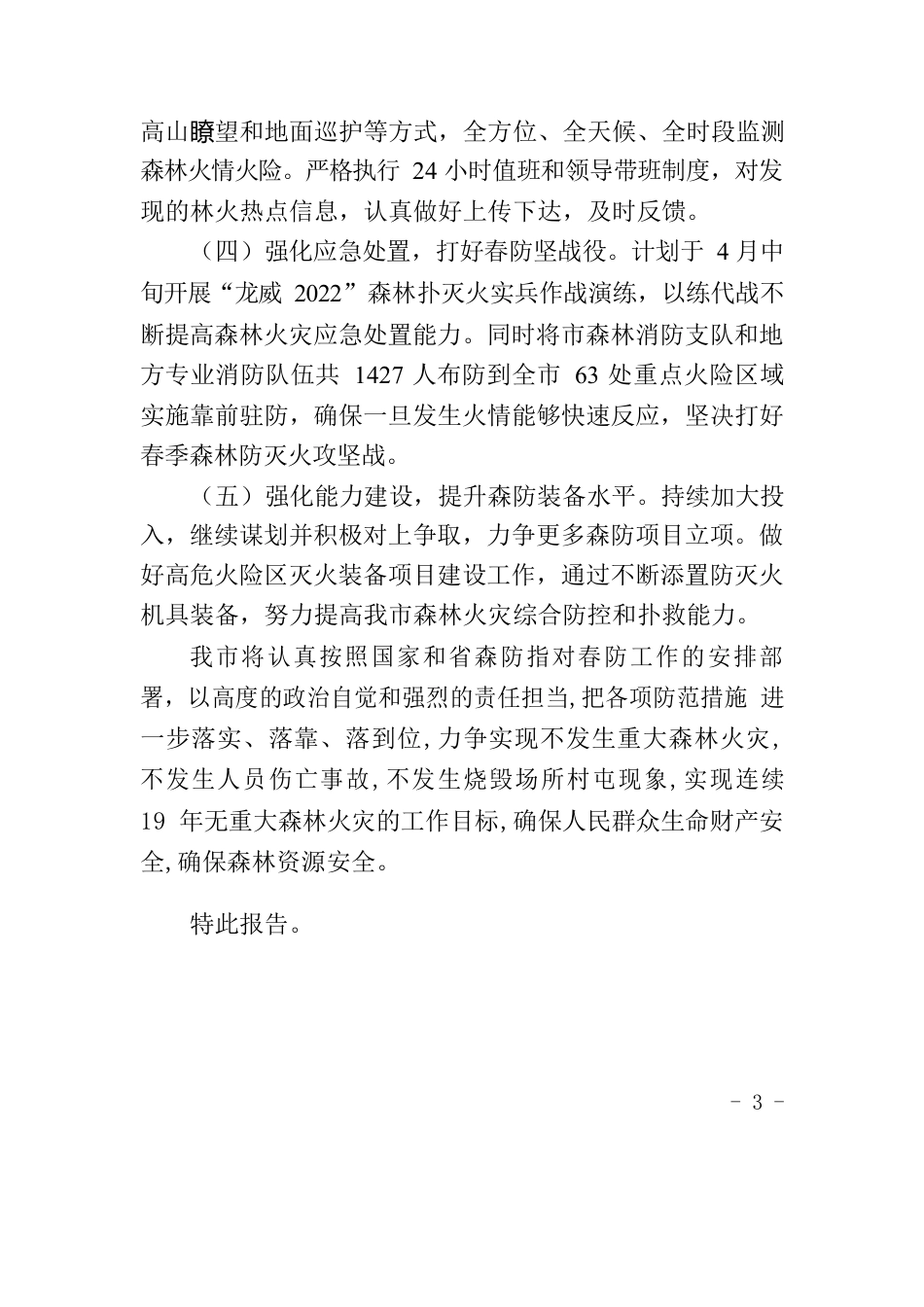 高山瞭望和地面巡护等方式，全方位、全天候、全时段监测森林火情火险。严格执行 24 小时值班和领导带班制度，对发现的林火热点信息，认真做好上传下达，及时反馈。

（四）强化应急处置，打好春防坚战役。计划于 4 月中旬开展“龙威 2022”森林扑灭火实兵作战演练，以练代战不断提高森林火灾应急处置能力。同时将市森林消防支队和地方专业消防队伍共 1427 人布防到全市 63 处重点火险区域实施靠前驻防，确保一旦发生火情能够快速反应，坚决打好春季森林防灭火攻坚战。

（五）强化能力建设，提升森防装备水平。持续加大投入，继续谋划并积极对上争取，力争更多森防项目立项。做好高危火险区灭火装备项目建设工作，通过不断添置防灭火机具装备，努力提高我市森林火灾综合防控和扑救能力。

我市将认真按照国家和省森防指对春防工作的安排部署，以高度的政治自觉和强烈的责任担当，把各项防范措施 进一步落实、落靠、落到位，力争实现不发生重大森林火灾，不发生人员伤亡事故，不发生烧毁场所村屯现象，实现连续 19 年无重大森林火灾的工作目标，确保人民群众生命财产安全，确保森林资源安全。

特此报告。

- 3 -